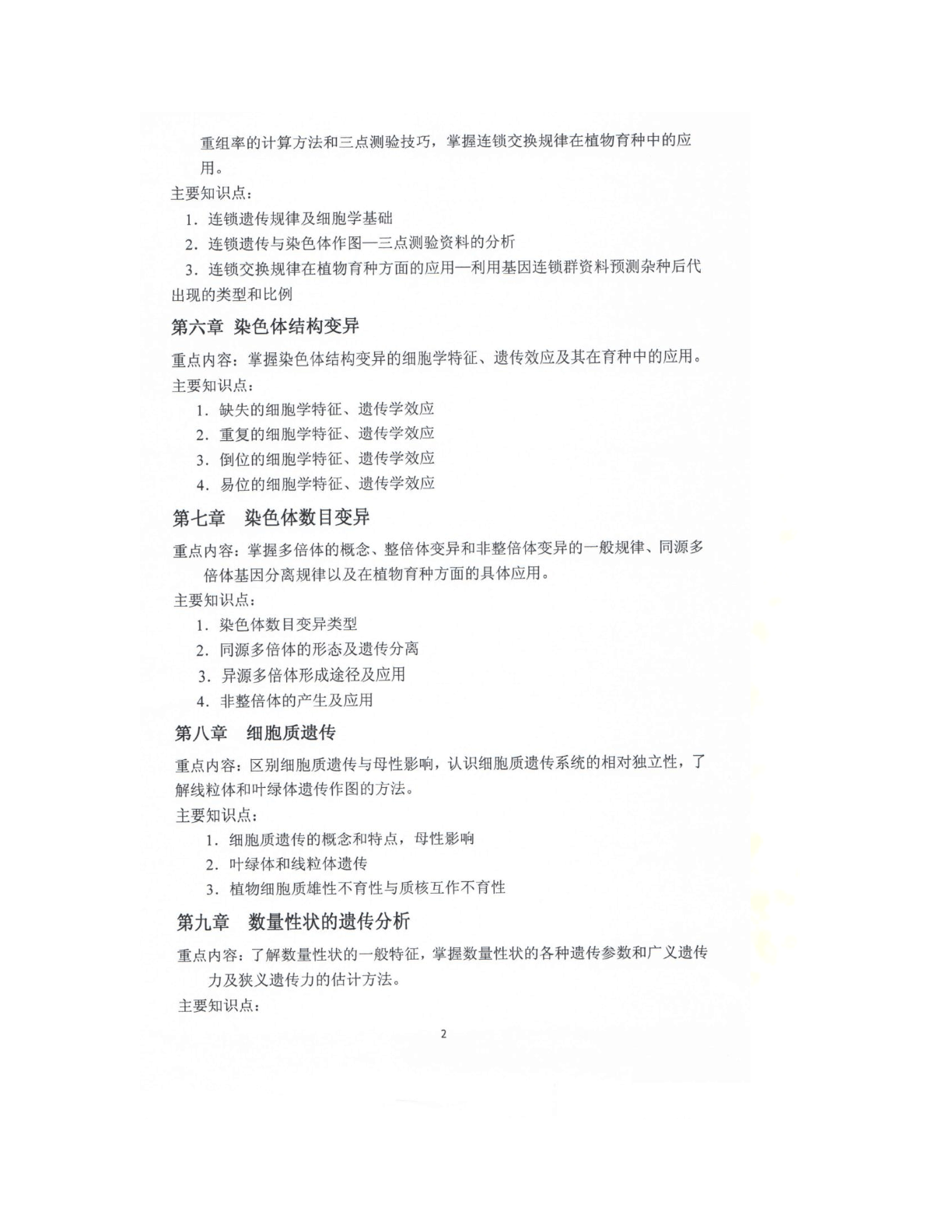 重组率的计算方法和三点测验技巧，掌握连锁交换规律在植物育种中的应用。

主要知识点：

1.连锁遗传规律及细胞学基础

2.连锁遗传与染色体作图—三点测验资料的分析

3.连锁交换规律在植物育种方面的应用—利用基因连锁群资料预测杂种后代出现的类型和比例

第六章 染色体结构变异

重点内容：掌握染色体结构变异的细胞学特征、遗传效应及其在育种中的应用。

主要知识点：

1.缺失的细胞学特征、遗传学效应

2.重复的细胞学特征、遗传学效应

3.倒位的细胞学特征、遗传学效应

4.易位的细胞学特征、遗传学效应

第七章 染色体数目变异

重点内容：掌握多倍体的概念、整倍体变异和非整倍体变异的一般规律、同源多倍体基因分离规律以及在植物育种方面的具体应用。

主要知识点：

1.染色体数目变异类型

2.同源多倍体的形态及遗传分离

3.异源多倍体形成途径及应用

4.非整倍体的产生及应用

第八章 细胞质遗传

重点内容：区别细胞质遗传与母性影响，认识细胞质遗传系统的相对独立性，了解线粒体和叶绿体遗传作图的方法。

主要知识点：

1.细胞质遗传的概念和特点，母性影响

2.叶绿体和线粒体遗传

3.植物细胞质雄性不育性与质核互作不育性

第九章 数量性状的遗传分析

重点内容：了解数量性状的一般特征，掌握数量性状的各种遗传参数和广义遗传力及狭义遗传力的估计方法。

主要知识点：

2